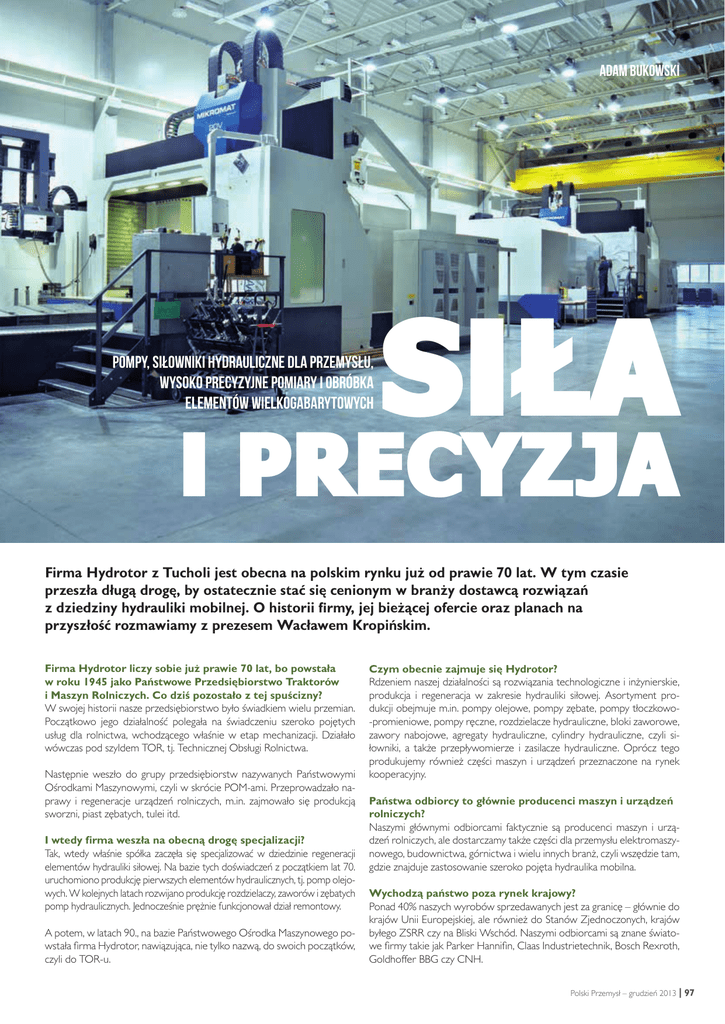 ADAM BUKOWSKI

MIKROMAT

POMPY, SIŁOWNIKI HYDRAULICZNE DLA PRZEMYSŁU, WYSOKO PRECYZYJNE POMIARY I OBRÓBKA ELEMENTÓW WIELKOGABARYTOWYCH

SIŁA I PRECYZJA

Firma Hydrotor z Tucholi jest obecna na polskim rynku już od prawie 70 lat. W tym czasie przeszła długą drogę, by ostatecznie stać się cenionym w branży dostawcą rozwiązań z dziedziny hydrauliki mobilnej. O historii firmy, jej bieżącej ofercie oraz planach na przyszłość rozmawiamy z prezesem Wacławem Kropińskim.

Firma Hydrotor liczy sobie już prawie 70 lat, bo powstała w roku 1945 jako Państwowe Przedsiębiorstwo Traktorów i Maszyn Rolniczych. Co dziś pozostało z tej spuścizny?
W swojej historii nasze przedsiębiorstwo było świadkiem wielu przemian. Początkowo jego działalność polegała na świadczeniu szeroko pojętych usług dla rolnictwa, wchodzącego właśnie w etap mechanizacji. Działało wówczas pod szyldem TOR, tj. Technicznej Obsługi Rolnictwa.

Następnie weszło do grupy przedsiębiorstw nazywanych Państwowymi Ośrodkami Maszynowymi, czyli w skrócie POM-ami. Przeprowadzało naprawy i regeneracje urządzeń rolniczych, m.in. zajmowało się produkcją sworzni, piast zębatych, tulei itd.

I wtedy firma weszła na obecną drogę specjalizacji?
Tak, wtedy właśnie spółka zaczęła się specjalizować w dziedzinie regeneracji elementów hydrauliki siłowej. Na bazie tych doświadczeń z początkiem lat 70. uruchomiono produkcję pierwszych elementów hydraulicznych, tj. pomp olejowych. W kolejnych latach rozwijano produkcję rozdzielaczy, zaworów i zębatych pomp hydraulicznych. Jednocześnie prężnie funkcjonował dział remontowy.

A potem, w latach 90., na bazie Państwowego Ośrodka Maszynowego powstała firma Hydrotor, nawiązująca, nie tylko nazwą, do swoich początków, czyli do TOR-u.

Czym obecnie zajmuje się Hydrotor?
Rdzeniem naszej działalności są rozwiązania technologiczne i inżynierskie, produkcja i regeneracja w zakresie hydrauliki siłowej. Asortyment produkcji obejmuje m.in. pompy olejowe, pompy zębate, pompy tłoczkowo-promieniowe, pompy ręczne, rozdzielacze hydrauliczne, bloki zaworowe, zawory nabojowe, agregaty hydrauliczne, cylindry hydrauliczne, czyli siłowniki, a także przepływomierze i zasilacze hydrauliczne. Oprócz tego produkujemy również części maszyn i urządzeń przeznaczone na rynek kooperacyjny.

Państwa odbiorcy to głównie producenci maszyn i urządzeń rolniczych?
Naszymi głównymi odbiorcami faktycznie są producenci maszyn i urządzeń rolniczych, ale dostarczamy także części dla przemysłu elektromaszynowego, budownictwa, górnictwa i wielu innych branż, czyli wszędzie tam, gdzie znajduje zastosowanie szeroko pojęta hydraulika mobilna.

Wychodzą państwo poza rynek krajowy?
Ponad 40% naszych wyrobów sprzedawanych jest za granicę – głównie do krajów Unii Europejskiej, ale również do Stanów Zjednoczonych, krajów byłego ZSRR czy na Bliski Wschód. Naszymi odbiorcami są znane światowe firmy takie jak Parker Hannifin, Claas Industrietechnik, Bosch Rexroth, Goldhoffer BBG czy CNH.

Polski Przemysł – grudzień 2013 | 97